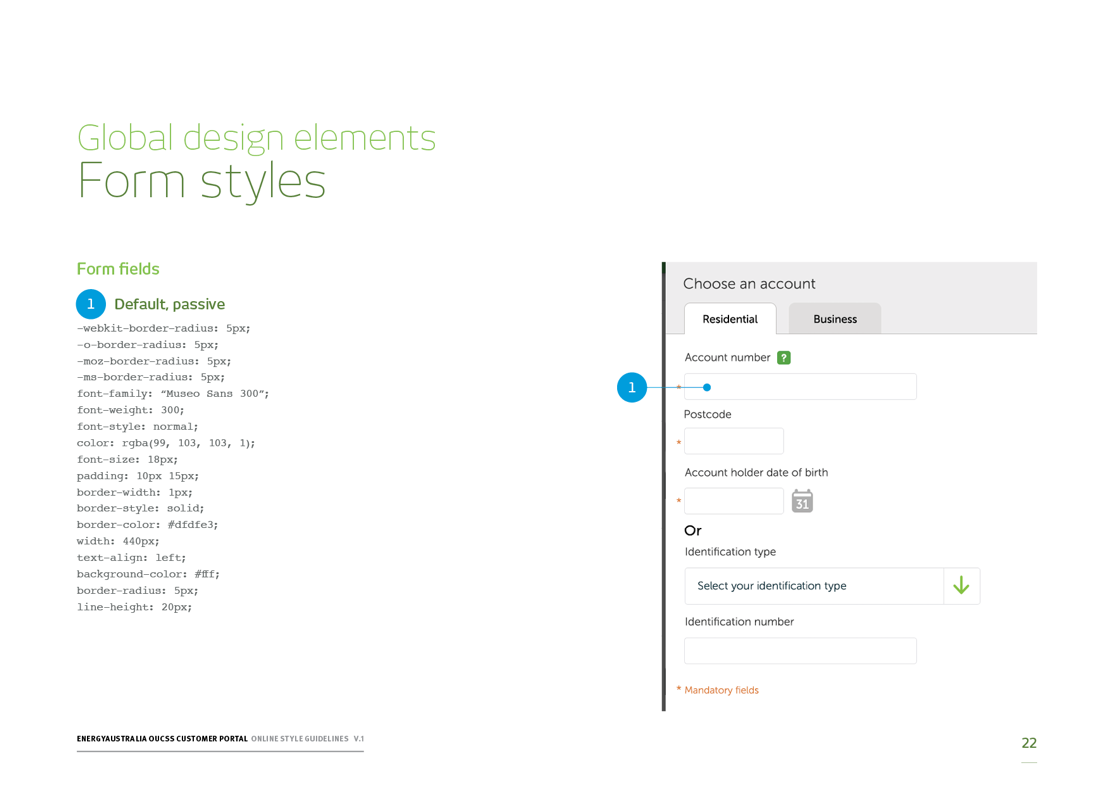 Global design elements
Form styles

Form fields

1 Default, passive

-webkit-border-radius: 5px;
-o-border-radius: 5px;
-moz-border-radius: 5px;
-ms-border-radius: 5px;
font-family: "Museo Sans 300";
font-weight: 300;
font-style: normal;
color: rgba(99, 103, 103, 1);
font-size: 18px;
padding: 10px 15px;
border-width: 1px;
border-style: solid;
border-color: #dfdfe3;
width: 440px;
text-align: left;
background-color: #fff;
border-radius: 5px;
line-height: 20px;

Choose an account

Residential

Business

Account number ?

1

*

Postcode

*

Account holder date of birth

*

31

Or

Identification type

Select your identification type

Identification number

* Mandatory fields

ENERGYAUSTRALIA OUCSS CUSTOMER PORTAL ONLINE STYLE GUIDELINES V.1

22